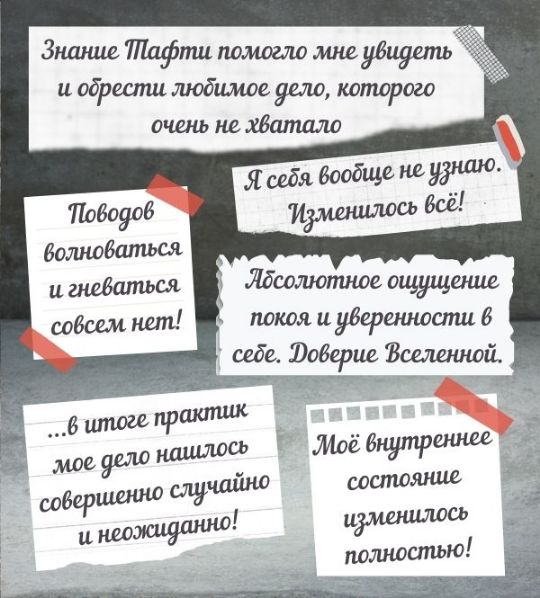 Знание Тафти помогло мне увидеть и обрести любимое дело, которого очень не хватало

Я себя вообще не узнаю. Изменилось всё!

Поводов волноваться и гневаться совсем нет!

Абсолютное ощущение покоя и уверенности в себе. Доверие Вселенной.

...в итоге практик мое дело нашлось совершенно случайно и неожиданно!

Моё внутреннее состояние изменилось полностью!